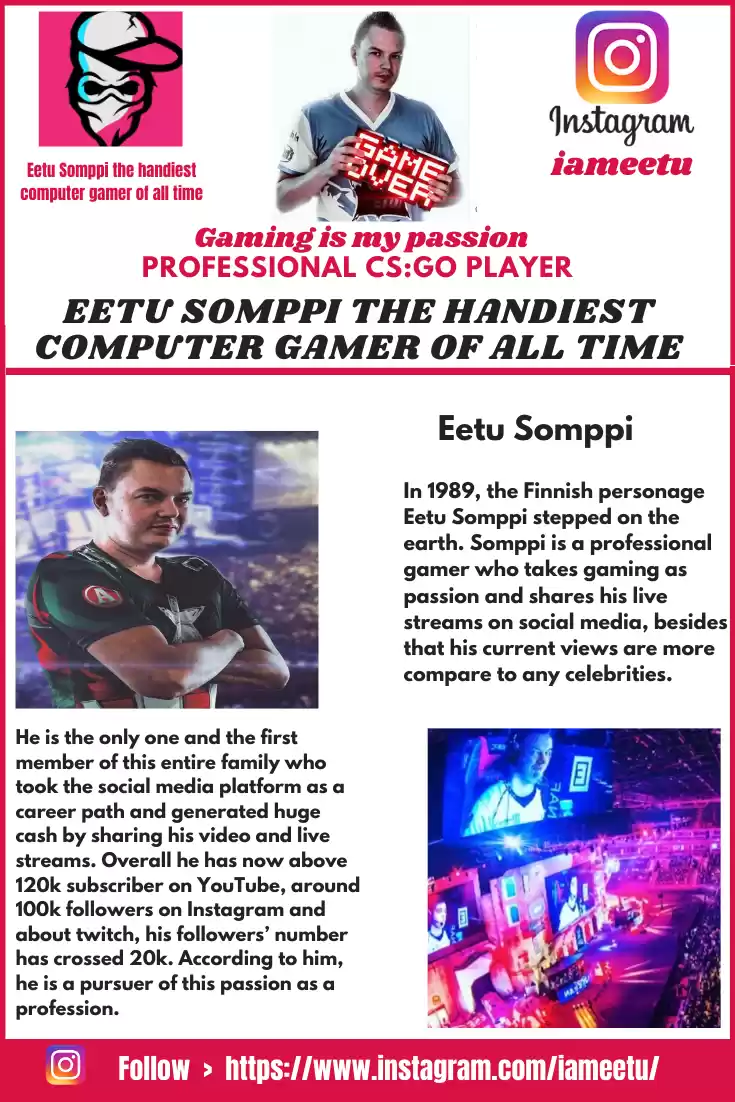 Eetu Somppi the handiest computer gamer of all time

GAME OVER

Instagram
iameetu

Gaming is my passion
PROFESSIONAL CS:GO PLAYER

EETU SOMPPI THE HANDIEST COMPUTER GAMER OF ALL TIME

Eetu Somppi

In 1989, the Finnish personage Eetu Somppi stepped on the earth. Somppi is a professional gamer who takes gaming as passion and shares his live streams on social media, besides that his current views are more compare to any celebrities.

He is the only one and the first member of this entire family who took the social media platform as a career path and generated huge cash by sharing his video and live streams. Overall he has now above 120k subscriber on YouTube, around 100k followers on Instagram and about twitch, his followers' number has crossed 20k. According to him, he is a pursuer of this passion as a profession.

Follow > https://www.instagram.com/iameetu/